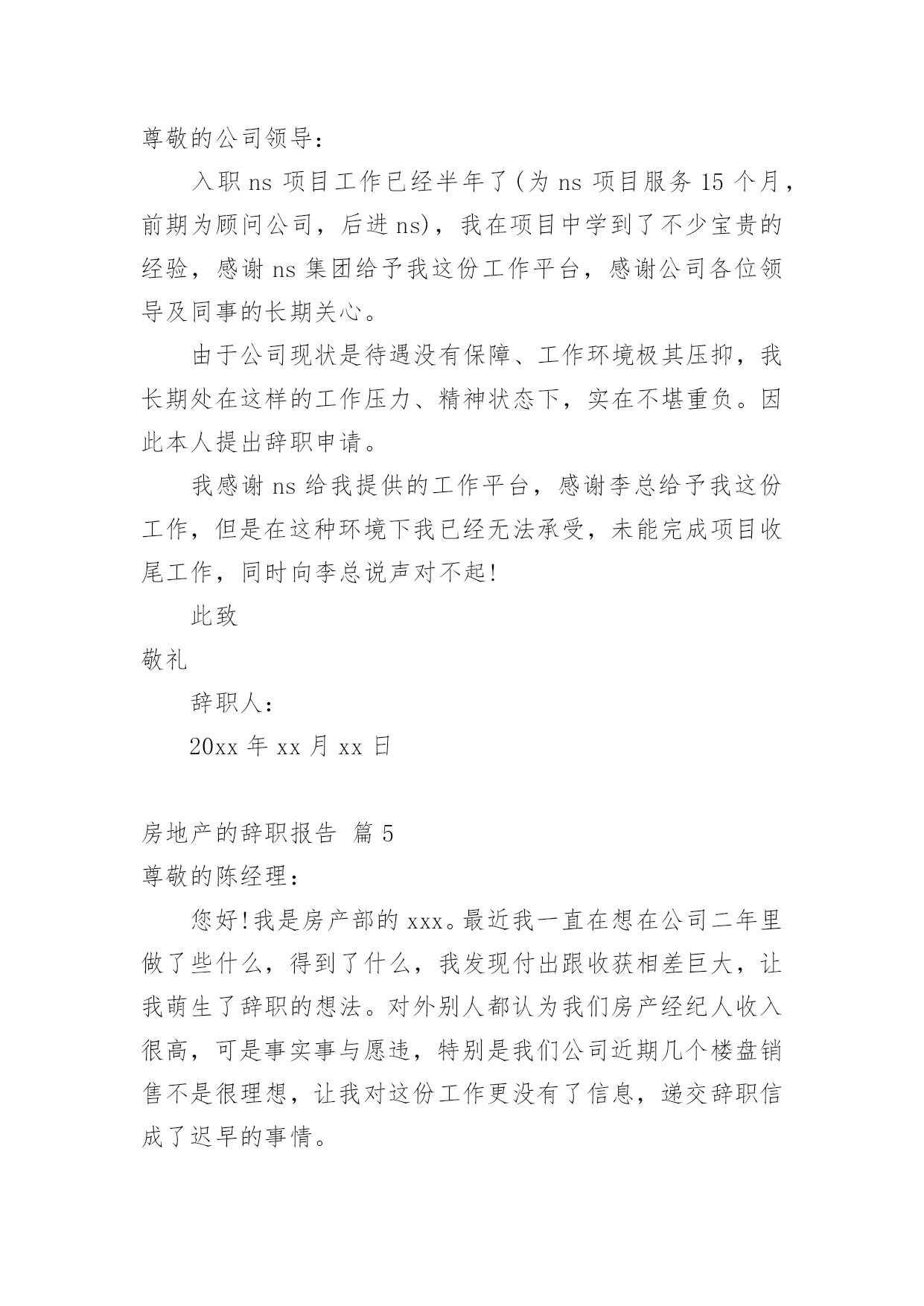 尊敬的公司领导：

入职 ns 项目工作已经半年了(为 ns 项目服务 15 个月，前期为顾问公司，后进 ns)，我在项目中学到了不少宝贵的经验，感谢 ns 集团给予我这份工作平台，感谢公司各位领导及同事的长期关心。

由于公司现状是待遇没有保障、工作环境极其压抑，我长期处在这样的工作压力、精神状态下，实在不堪重负。因此本人提出辞职申请。

我感谢 ns 给我提供的工作平台，感谢李总给予我这份工作，但是在这种环境下我已经无法承受，未能完成项目收尾工作，同时向李总说声对不起!

此致

敬礼

辞职人：

20xx 年 xx 月 xx 日

房地产的辞职报告 篇 5

尊敬的陈经理：

您好!我是房产部的 xxx。最近我一直在想在公司二年里做了些什么，得到了什么，我发现付出跟收获相差巨大，让我萌生了辞职的想法。对外别人都认为我们房产经纪人收入很高，可是事实事与愿违，特别是我们公司近期几个楼盘销售不是很理想，让我对这份工作更没有了信息，递交辞职信成了迟早的事情。